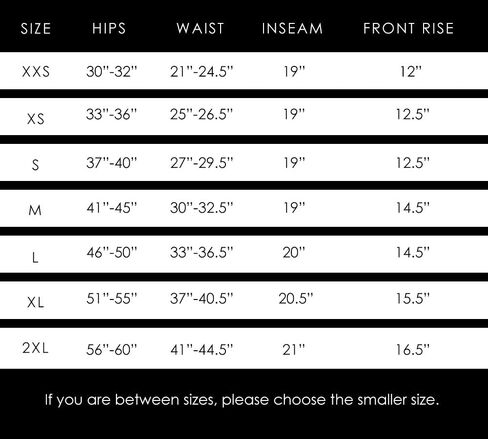 | SIZE | HIPS | WAIST | INSEAM | FRONT RISE |
|---|---|---|---|---|
| XXS | 30"-32" | 21"-24.5" | 19" | 12" |
| XS | 33"-36" | 25"-26.5" | 19" | 12.5" |
| S | 37"-40" | 27"-29.5" | 19" | 12.5" |
| M | 41"-45" | 30"-32.5" | 19" | 14.5" |
| L | 46"-50" | 33"-36.5" | 20" | 14.5" |
| XL | 51"-55" | 37"-40.5" | 20.5" | 15.5" |
| 2XL | 56"-60" | 41"-44.5" | 21" | 16.5" |

If you are between sizes, please choose the smaller size.